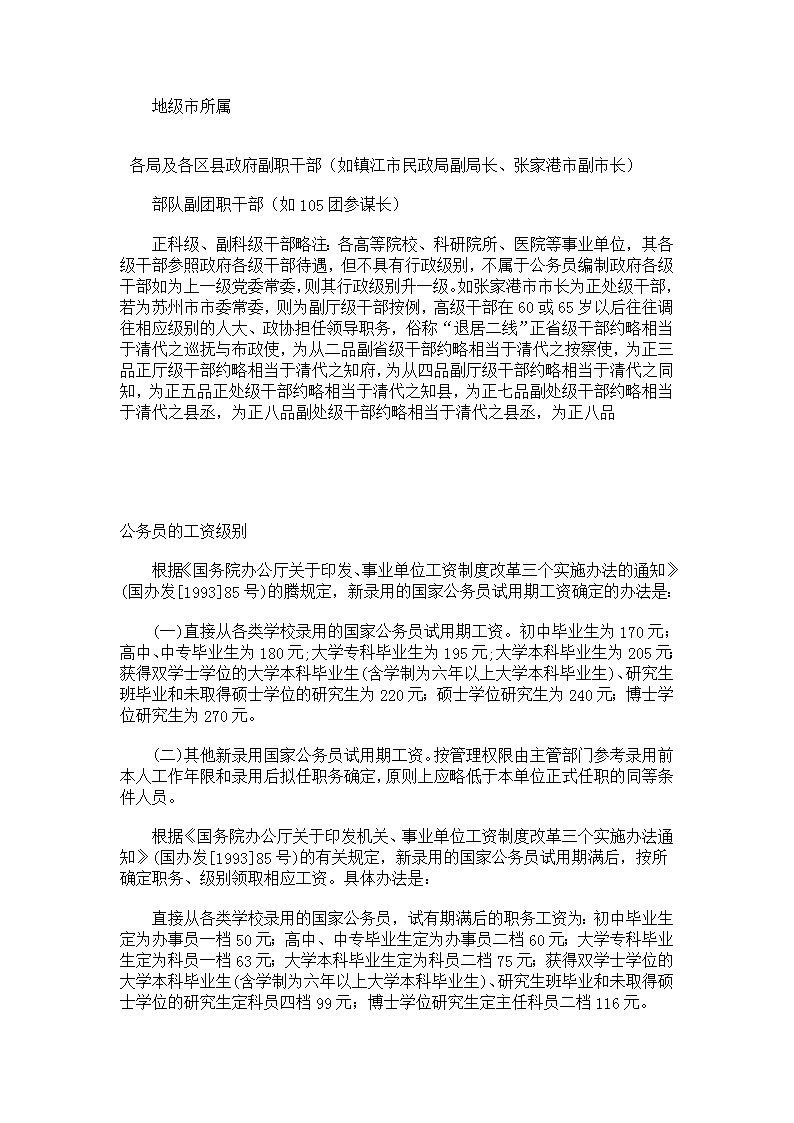 地级市所属

各局及各区县政府副职干部（如镇江市民政局副局长、张家港市副市长）

部队副团职干部（如 105 团参谋长）

正科级、副科级干部略注：各高等院校、科研院所、医院等事业单位，其各级干部参照政府各级干部待遇，但不具有行政级别，不属于公务员编制政府各级干部如为上一级党委常委，则其行政级别升一级。如张家港市市长为正处级干部，若为苏州市市委常委，则为副厅级干部按例，高级干部在 60 或 65 岁以后往往调往相应级别的人大、政协担任领导职务，俗称“退居二线”正省级干部约略相当于清代之巡抚与布政使，为从二品副省级干部约略相当于清代之按察使，为正三品正厅级干部约略相当于清代之知府，为从四品副厅级干部约略相当于清代之同知，为正五品正处级干部约略相当于清代之知县，为正七品副处级干部约略相当于清代之县丞，为正八品副处级干部约略相当于清代之县丞，为正八品

公务员的工资级别

根据《国务院办公厅关于印发、事业单位工资制度改革三个实施办法的通知》(国办发[1993]85 号)的腾规定，新录用的国家公务员试用期工资确定的办法是：

(一)直接从各类学校录用的国家公务员试用期工资。初中毕业生为 170 元；高中、中专毕业生为 180 元；大学专科毕业生为 195 元；大学本科毕业生为 205 元获得双学士学位的大学本科毕业生(含学制为六年以上大学本科毕业生)、研究生班毕业和未取得硕士学位的研究生为 220 元；硕士学位研究生为 240 元；博士学位研究生为 270 元。

(二)其他新录用国家公务员试用期工资。按管理权限由主管部门参考录用前本人工作年限和录用后拟任职务确定，原则上应略低于本单位正式任职的同等条件人员。

根据《国务院办公厅关于印发机关、事业单位工资制度改革三个实施办法通知》(国办发[1993]85 号)的有关规定，新录用的国家公务员试用期满后，按所确定职务、级别领取相应工资。具体办法是：

直接从各类学校录用的国家公务员，试有期满后的职务工资为：初中毕业生定为办事员一档 50 元；高中、中专毕业生定为办事员二档 60 元；大学专科毕业生定为科员一档 63 元；大学本科毕业生定为科员二档 75 元；获得双学士学位的大学本科毕业生(含学制为六年以上大学本科毕业生)、研究生班毕业和未取得硕士学位的研究生定科员四档 99 元；博士学位研究生定主任科员二档 116 元。